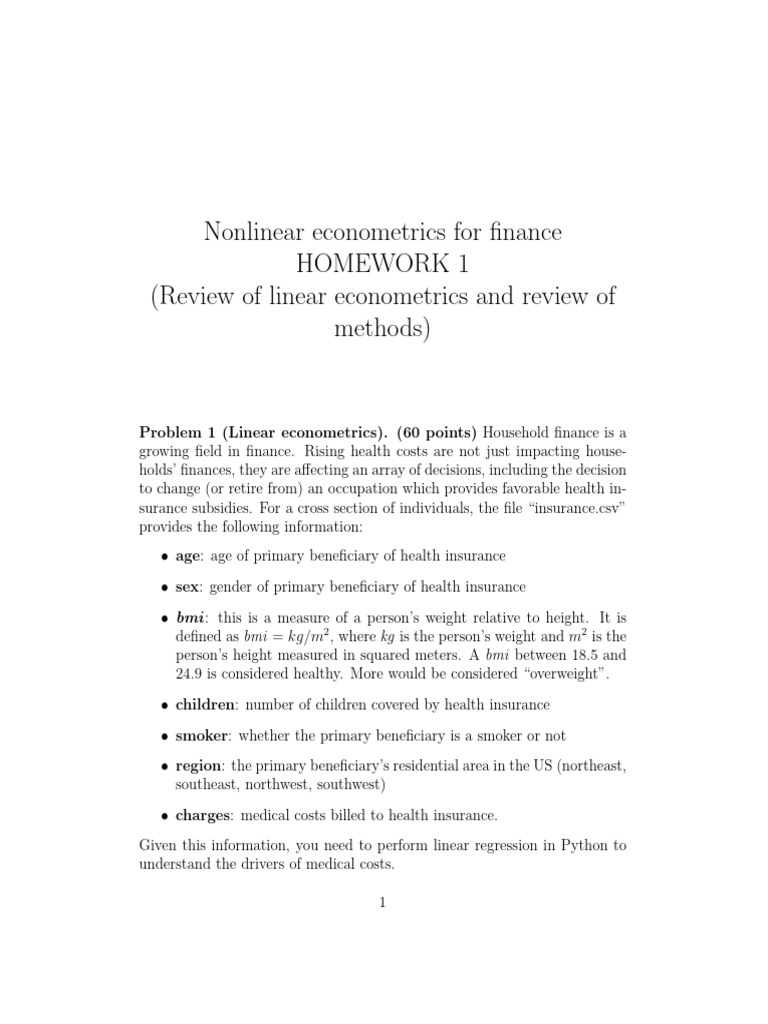 Nonlinear econometrics for finance
HOMEWORK 1
(Review of linear econometrics and review of methods)

Problem 1 (Linear econometrics). (60 points) Household finance is a growing field in finance. Rising health costs are not just impacting households' finances, they are affecting an array of decisions, including the decision to change (or retire from) an occupation which provides favorable health insurance subsidies. For a cross section of individuals, the file "insurance.csv" provides the following information:

• age: age of primary beneficiary of health insurance

• sex: gender of primary beneficiary of health insurance

• bmi: this is a measure of a person's weight relative to height. It is defined as $bmi = kg/m^2$, where $kg$ is the person's weight and $m^2$ is the person's height measured in squared meters. A $bmi$ between 18.5 and 24.9 is considered healthy. More would be considered "overweight".

• children: number of children covered by health insurance

• smoker: whether the primary beneficiary is a smoker or not

• region: the primary beneficiary's residential area in the US (northeast, southeast, northwest, southwest)

• charges: medical costs billed to health insurance.

Given this information, you need to perform linear regression in Python to understand the drivers of medical costs.

1